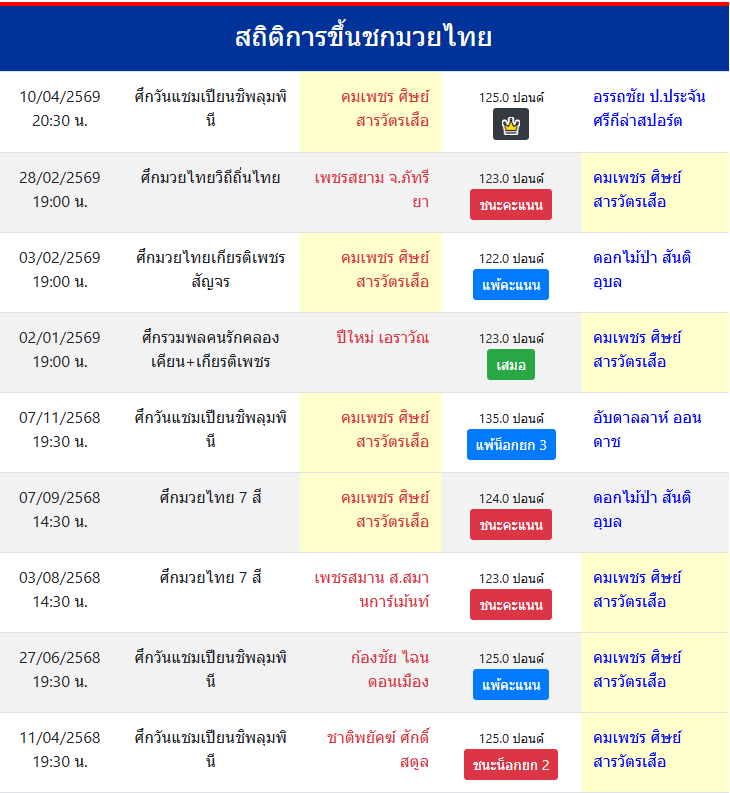 สถิติการขึ้นชกมวยไทย

| | | | | |
|---|---|---|---|---|
| 10/04/2569 20:30 น. | ศึกวันแชมเปียนชิพลุมพินี | คมเพชร ศิษย์สารวัตรเสือ | 125.0 ปอนด์ | อรรถชัย ป.ประจันศรีกีล่าสปอร์ต |
| 28/02/2569 19:00 น. | ศึกมวยไทยวิถีถิ่นไทย | เพชรสยาม จ.ภัทรียา | 123.0 ปอนด์ ชนะคะแนน | คมเพชร ศิษย์สารวัตรเสือ |
| 03/02/2569 19:00 น. | ศึกมวยไทยเกียรติเพชรสัญจร | คมเพชร ศิษย์สารวัตรเสือ | 122.0 ปอนด์ แพ้คะแนน | ดอกไม้ป่า สันติอุบล |
| 02/01/2569 19:00 น. | ศึกรวมพลคนรักคลองเคียน+เกียรติเพชร | ปีใหม่ เอราวัณ | 123.0 ปอนด์ เสมอ | คมเพชร ศิษย์สารวัตรเสือ |
| 07/11/2568 19:30 น. | ศึกวันแชมเปียนชิพลุมพินี | คมเพชร ศิษย์สารวัตรเสือ | 135.0 ปอนด์ แพ้น็อกยก 3 | อับดาลลาห์ ออนดาช |
| 07/09/2568 14:30 น. | ศึกมวยไทย 7 สี | คมเพชร ศิษย์สารวัตรเสือ | 124.0 ปอนด์ ชนะคะแนน | ดอกไม้ป่า สันติอุบล |
| 03/08/2568 14:30 น. | ศึกมวยไทย 7 สี | เพชรสมาน ส.สมานการ์เม้นท์ | 123.0 ปอนด์ ชนะคะแนน | คมเพชร ศิษย์สารวัตรเสือ |
| 27/06/2568 19:30 น. | ศึกวันแชมเปียนชิพลุมพินี | ก้องชัย ไฉนดอนเมือง | 125.0 ปอนด์ แพ้คะแนน | คมเพชร ศิษย์สารวัตรเสือ |
| 11/04/2568 19:30 น. | ศึกวันแชมเปียนชิพลุมพินี | ชาติพยัคฆ์ ศักดิ์สตูล | 125.0 ปอนด์ ชนะน็อกยก 2 | คมเพชร ศิษย์สารวัตรเสือ |